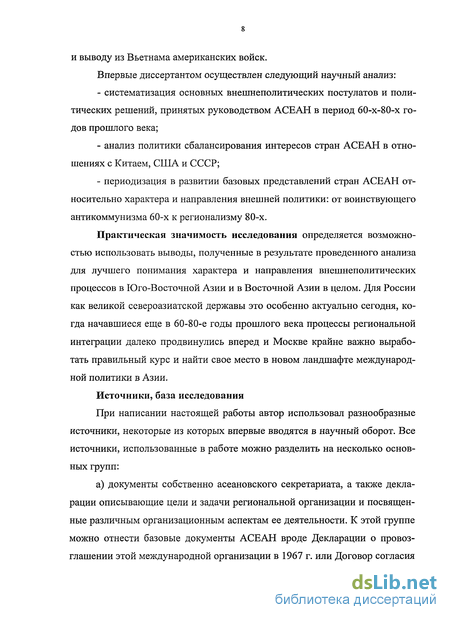 8

и выводу из Вьетнама американских войск.

Впервые диссертантом осуществлен следующий научный анализ:

- систематизация основных внешнеполитических постулатов и политических решений, принятых руководством АСЕАН в период 60-х-80-х годов прошлого века;

- анализ политики сбалансирования интересов стран АСЕАН в отношениях с Китаем, США и СССР;

- периодизация в развитии базовых представлений стран АСЕАН относительно характера и направления внешней политики: от воинствующего антикоммунизма 60-х к регионализму 80-х.

Практическая значимость исследования определяется возможностью использовать выводы, полученные в результате проведенного анализа для лучшего понимания характера и направления внешнеполитических процессов в Юго-Восточной Азии и в Восточной Азии в целом. Для России как великой североазиатской державы это особенно актуально сегодня, когда начавшиеся еще в 60-80-е годы прошлого века процессы региональной интеграции далеко продвинулись вперед и Москве крайне важно выработать правильный курс и найти свое место в новом ландшафте международной политики в Азии.

Источники, база исследования

При написании настоящей работы автор использовал разнообразные источники, некоторые из которых впервые вводятся в научный оборот. Все источники, использованные в работе можно разделить на несколько основных групп:

а) документы собственно асеановского секретариата, а также декларации описывающие цели и задачи региональной организации и посвященные различным организационным аспектам ее деятельности. К этой группе можно отнести базовые документы АСЕАН вроде Декларации о провозглашении этой международной организации в 1967 г. или Договор согласия

dsLib.net
библиотека диссертаций